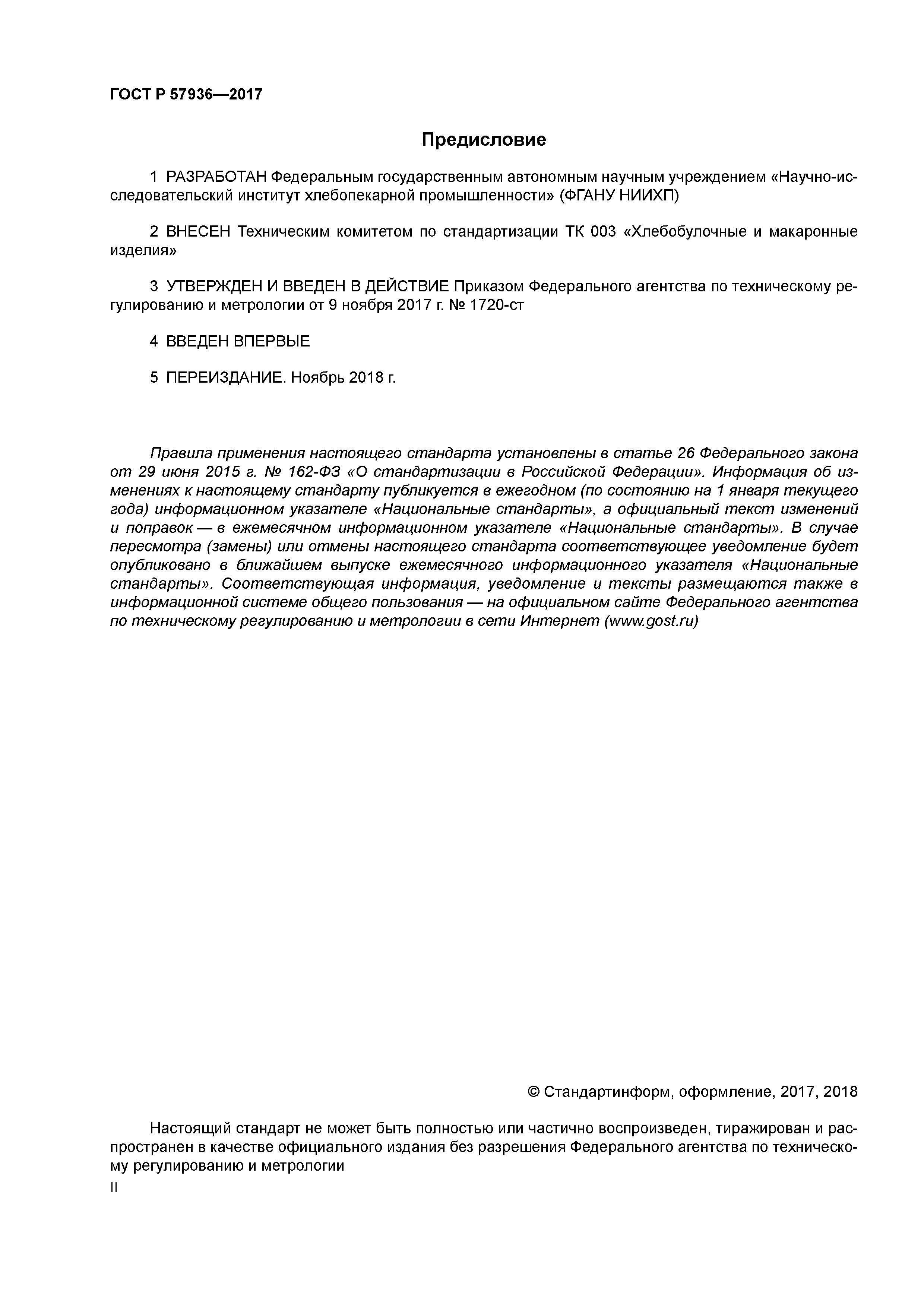 ГОСТ Р 57936—2017

Предисловие

1 РАЗРАБОТАН Федеральным государственным автономным научным учреждением «Научно-исследовательский институт хлебопекарной промышленности» (ФГАНУ НИИХП)

2 ВНЕСЕН Техническим комитетом по стандартизации ТК 003 «Хлебобулочные и макаронные изделия»

3 УТВЕРЖДЕН И ВВЕДЕН В ДЕЙСТВИЕ Приказом Федерального агентства по техническому регулированию и метрологии от 9 ноября 2017 г. № 1720-ст

4 ВВЕДЕН ВПЕРВЫЕ

5 ПЕРЕИЗДАНИЕ. Ноябрь 2018 г.

Правила применения настоящего стандарта установлены в статье 26 Федерального закона от 29 июня 2015 г. № 162-ФЗ «О стандартизации в Российской Федерации». Информация об изменениях к настоящему стандарту публикуется в ежегодном (по состоянию на 1 января текущего года) информационном указателе «Национальные стандарты», а официальный текст изменений и поправок — в ежемесячном информационном указателе «Национальные стандарты». В случае пересмотра (замены) или отмены настоящего стандарта соответствующее уведомление будет опубликовано в ближайшем выпуске ежемесячного информационного указателя «Национальные стандарты». Соответствующая информация, уведомление и тексты размещаются также в информационной системе общего пользования — на официальном сайте Федерального агентства по техническому регулированию и метрологии в сети Интернет (www.gost.ru)

© Стандартинформ, оформление, 2017, 2018

Настоящий стандарт не может быть полностью или частично воспроизведен, тиражирован и распространен в качестве официального издания без разрешения Федерального агентства по техническому регулированию и метрологии

II